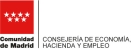 Comunidad de Madrid

CONSEJERÍA DE ECONOMÍA, HACIENDA Y EMPLEO